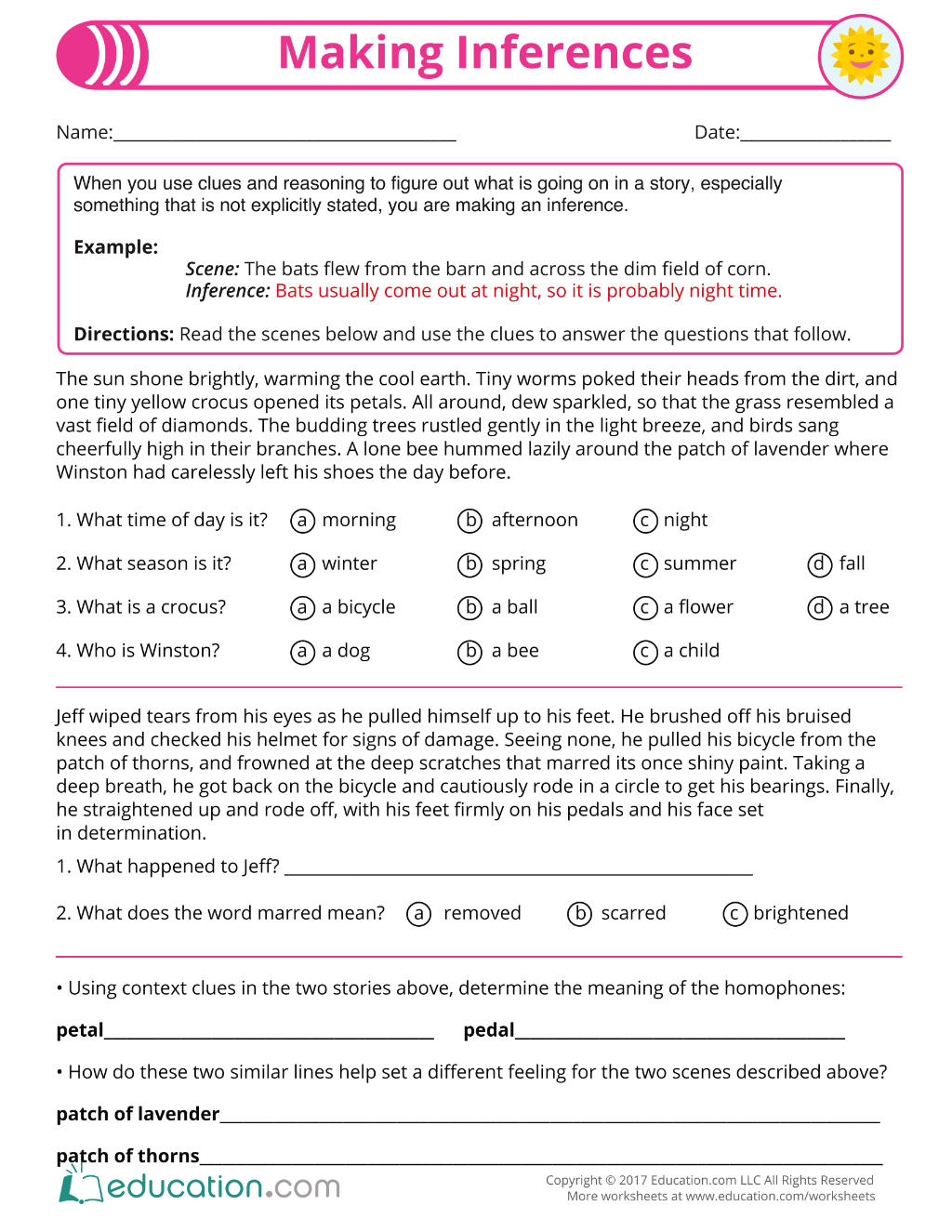 Making Inferences

Name:____

Date:____

When you use clues and reasoning to figure out what is going on in a story, especially something that is not explicitly stated, you are making an inference.

Example:

Scene: The bats flew from the barn and across the dim field of corn.
Inference: Bats usually come out at night, so it is probably night time.

Directions: Read the scenes below and use the clues to answer the questions that follow.

The sun shone brightly, warming the cool earth. Tiny worms poked their heads from the dirt, and one tiny yellow crocus opened its petals. All around, dew sparkled, so that the grass resembled a vast field of diamonds. The budding trees rustled gently in the light breeze, and birds sang cheerfully high in their branches. A lone bee hummed lazily around the patch of lavender where Winston had carelessly left his shoes the day before.

1. What time of day is it? ⓐ morning ⓑ afternoon ⓒ night

2. What season is it? ⓐ winter ⓑ spring ⓒ summer ⓓ fall

3. What is a crocus? ⓐ a bicycle ⓑ a ball ⓒ a flower ⓓ a tree

4. Who is Winston? ⓐ a dog ⓑ a bee ⓒ a child

Jeff wiped tears from his eyes as he pulled himself up to his feet. He brushed off his bruised knees and checked his helmet for signs of damage. Seeing none, he pulled his bicycle from the patch of thorns, and frowned at the deep scratches that marred its once shiny paint. Taking a deep breath, he got back on the bicycle and cautiously rode in a circle to get his bearings. Finally, he straightened up and rode off, with his feet firmly on his pedals and his face set in determination.

1. What happened to Jeff? ____

2. What does the word marred mean? ⓐ removed ⓑ scarred ⓒ brightened

• Using context clues in the two stories above, determine the meaning of the homophones:

petal____ pedal____

• How do these two similar lines help set a different feeling for the two scenes described above?

patch of lavender____

patch of thorns____

education.com

Copyright © 2017 Education.com LLC All Rights Reserved
More worksheets at www.education.com/worksheets